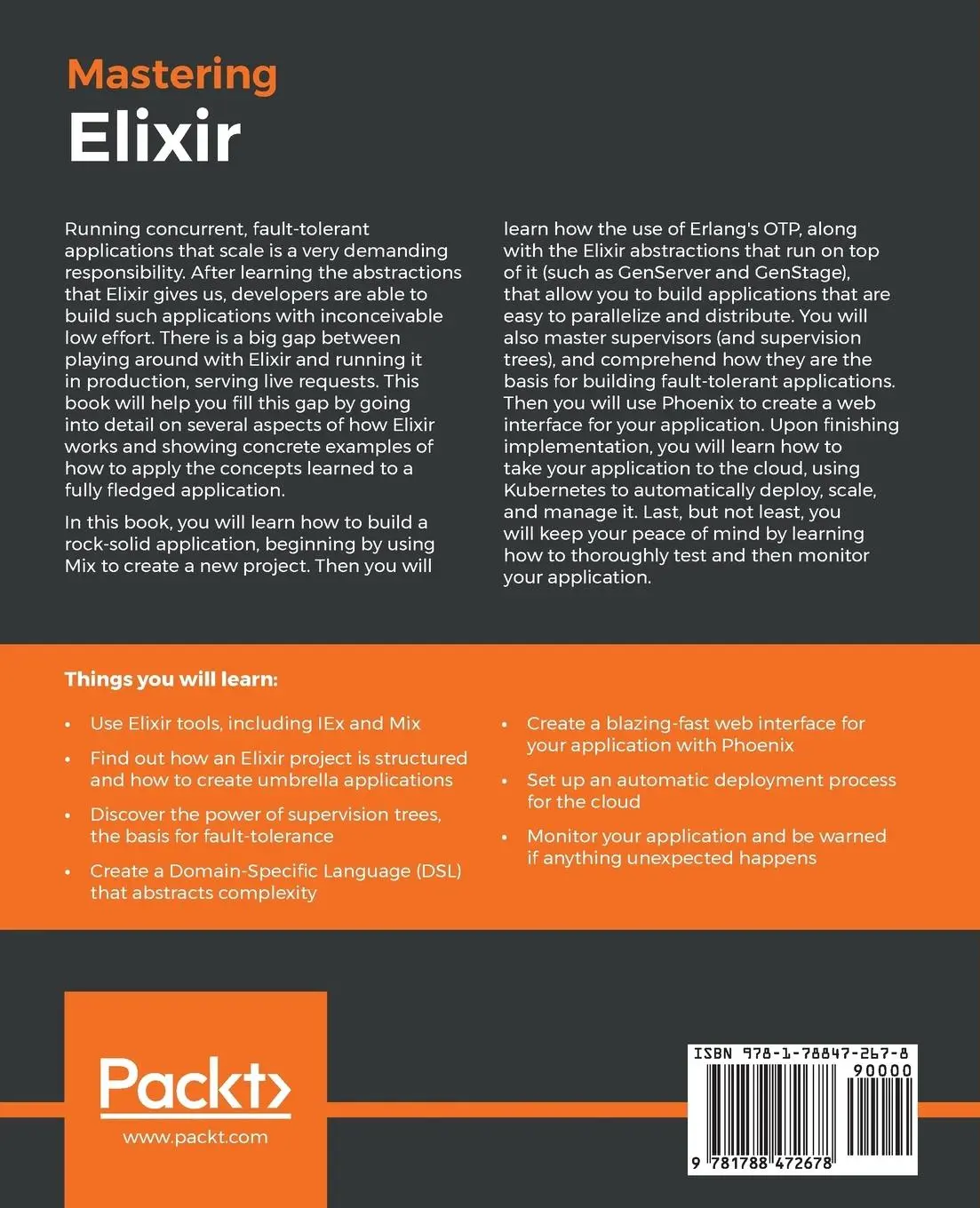 Mastering
Elixir

Running concurrent, fault-tolerant applications that scale is a very demanding responsibility. After learning the abstractions that Elixir gives us, developers are able to build such applications with inconceivable low effort. There is a big gap between playing around with Elixir and running it in production, serving live requests. This book will help you fill this gap by going into detail on several aspects of how Elixir works and showing concrete examples of how to apply the concepts learned to a fully fledged application.

In this book, you will learn how to build a rock-solid application, beginning by using Mix to create a new project. Then you will learn how the use of Erlang's OTP, along with the Elixir abstractions that run on top of it (such as GenServer and GenStage), that allow you to build applications that are easy to parallelize and distribute. You will also master supervisors (and supervision trees), and comprehend how they are the basis for building fault-tolerant applications. Then you will use Phoenix to create a web interface for your application. Upon finishing implementation, you will learn how to take your application to the cloud, using Kubernetes to automatically deploy, scale, and manage it. Last, but not least, you will keep your peace of mind by learning how to thoroughly test and then monitor your application.

Things you will learn:

• Use Elixir tools, including IEx and Mix
• Find out how an Elixir project is structured and how to create umbrella applications
• Discover the power of supervision trees, the basis for fault-tolerance
• Create a Domain-Specific Language (DSL) that abstracts complexity

• Create a blazing-fast web interface for your application with Phoenix
• Set up an automatic deployment process for the cloud
• Monitor your application and be warned if anything unexpected happens

Packt>
www.packt.com

ISBN 978-1-78847-267-8
90000
9 781788 472678